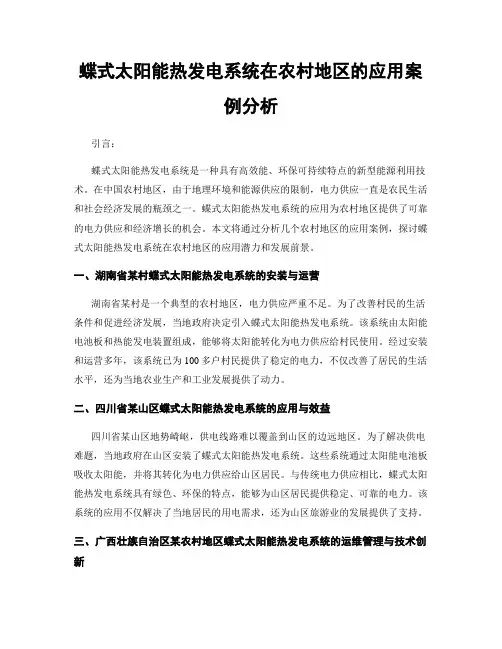 蝶式太阳能热发电系统在农村地区的应用案例分析

引言：

蝶式太阳能热发电系统是一种具有高效能、环保可持续特点的新型能源利用技术。在中国农村地区，由于地理环境和能源供应的限制，电力供应一直是农民生活和社会经济发展的瓶颈之一。蝶式太阳能热发电系统的应用为农村地区提供了可靠的电力供应和经济增长的机会。本文将通过分析几个农村地区的应用案例，探讨蝶式太阳能热发电系统在农村地区的应用潜力和发展前景。

一、湖南省某村蝶式太阳能热发电系统的安装与运营

湖南省某村是一个典型的农村地区，电力供应严重不足。为了改善村民的生活条件和促进经济发展，当地政府决定引入蝶式太阳能热发电系统。该系统由太阳能电池板和热能发电装置组成，能够将太阳能转化为电力供应给村民使用。经过安装和运营多年，该系统已为100多户村民提供了稳定的电力，不仅改善了居民的生活水平，还为当地农业生产和工业发展提供了动力。

二、四川省某山区蝶式太阳能热发电系统的应用与效益

四川省某山区地势崎岖，供电线路难以覆盖到山区的边远地区。为了解决供电难题，当地政府在山区安装了蝶式太阳能热发电系统。这些系统通过太阳能电池板吸收太阳能，并将其转化为电力供应给山区居民。与传统电力供应相比，蝶式太阳能热发电系统具有绿色、环保的特点，能够为山区居民提供稳定、可靠的电力。该系统的应用不仅解决了当地居民的用电需求，还为山区旅游业的发展提供了支持。

三、广西壮族自治区某农村地区蝶式太阳能热发电系统的运维管理与技术创新